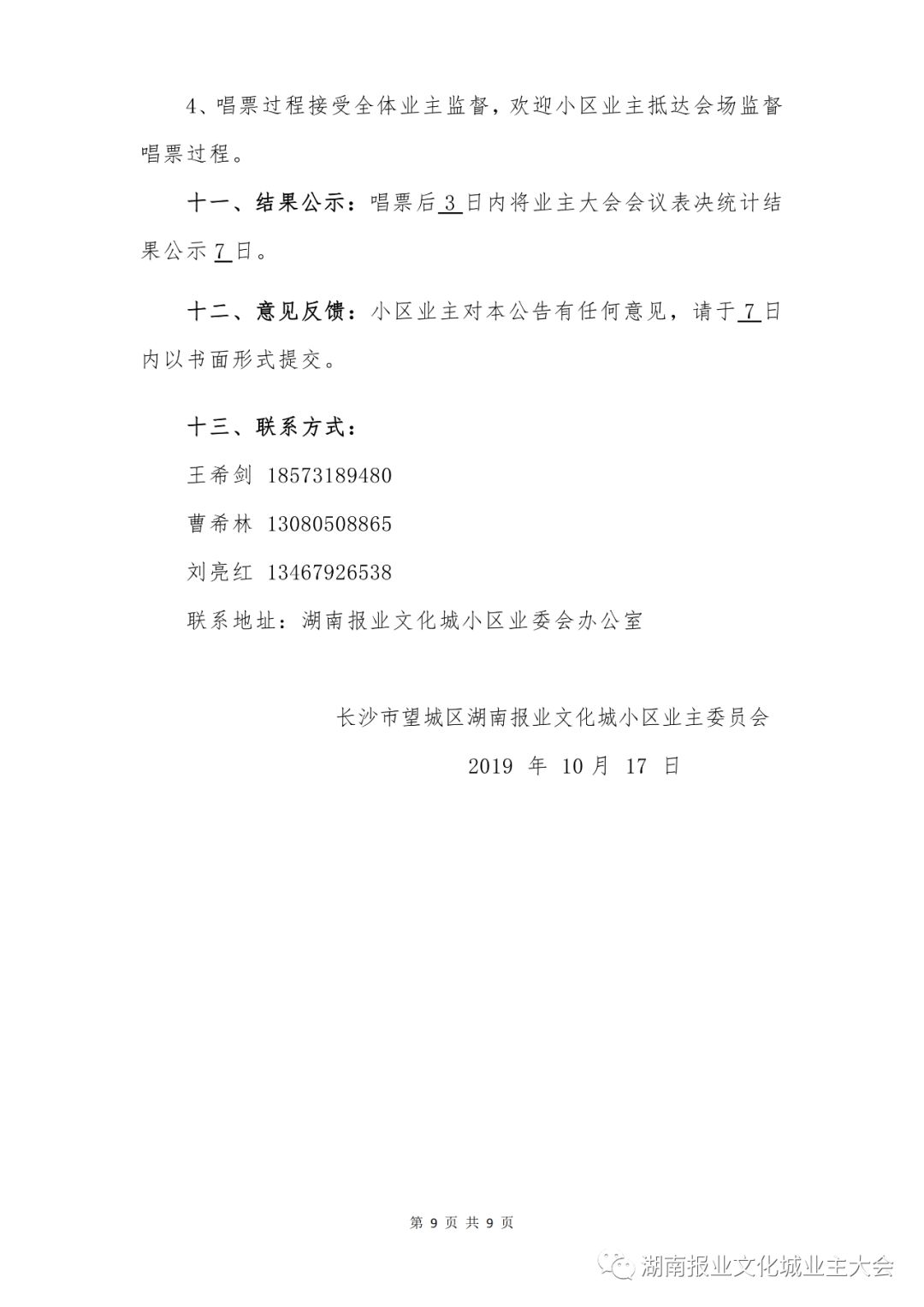 4、唱票过程接受全体业主监督，欢迎小区业主抵达会场监督唱票过程。

十一、结果公示：唱票后3日内将业主大会会议表决统计结果公示7日。

十二、意见反馈：小区业主对本公告有任何意见，请于7日内以书面形式提交。

十三、联系方式：

王希剑 18573189480

曹希林 13080508865

刘亮红 13467926538

联系地址：湖南报业文化城小区业委会办公室

长沙市望城区湖南报业文化城小区业主委员会

2019 年 10月 17 日

第 9 页 共 9 页

湖南报业文化城业主大会